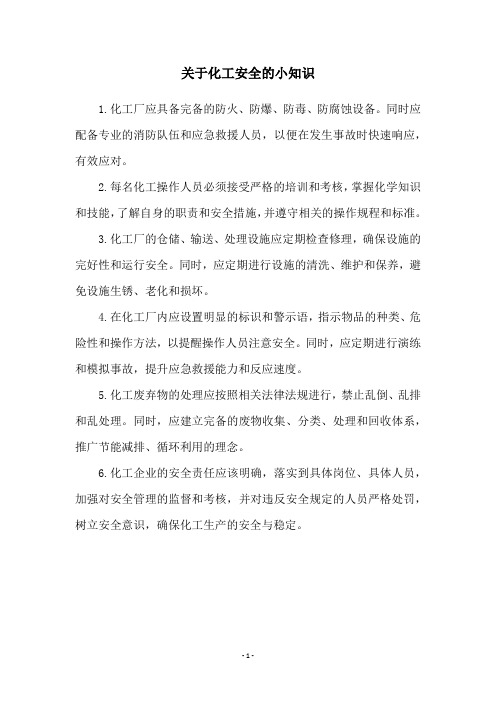 关于化工安全的小知识

1.化工厂应具备完备的防火、防爆、防毒、防腐蚀设备。同时应配备专业的消防队伍和应急救援人员，以便在发生事故时快速响应，有效应对。

2.每名化工操作人员必须接受严格的培训和考核，掌握化学知识和技能，了解自身的职责和安全措施，并遵守相关的操作规程和标准。

3.化工厂的仓储、输送、处理设施应定期检查修理，确保设施的完好性和运行安全。同时，应定期进行设施的清洗、维护和保养，避免设施生锈、老化和损坏。

4.在化工厂内应设置明显的标识和警示语，指示物品的种类、危险性和操作方法，以提醒操作人员注意安全。同时，应定期进行演练和模拟事故，提升应急救援能力和反应速度。

5.化工废弃物的处理应按照相关法律法规进行，禁止乱倒、乱排和乱处理。同时，应建立完备的废物收集、分类、处理和回收体系，推广节能减排、循环利用的理念。

6.化工企业的安全责任应该明确，落实到具体岗位、具体人员，加强对安全管理的监督和考核，并对违反安全规定的人员严格处罚，树立安全意识，确保化工生产的安全与稳定。

- 1 -